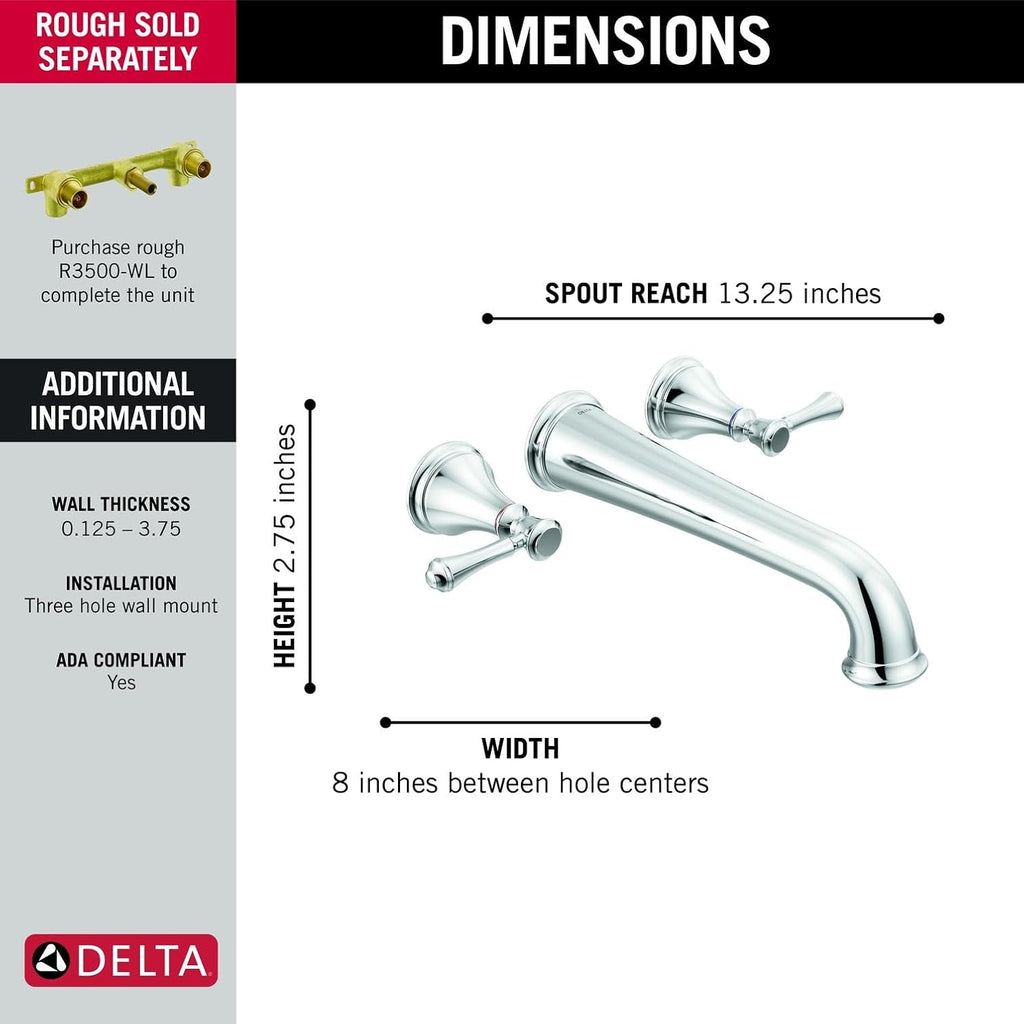 ROUGH SOLD SEPARATELY

Purchase rough R3500-WL to complete the unit

ADDITIONAL INFORMATION

WALL THICKNESS
0.125 – 3.75

INSTALLATION
Three hole wall mount

ADA COMPLIANT
Yes

DELTA

DIMENSIONS

SPOUT REACH 13.25 inches

HEIGHT 2.75 inches

WIDTH
8 inches between hole centers